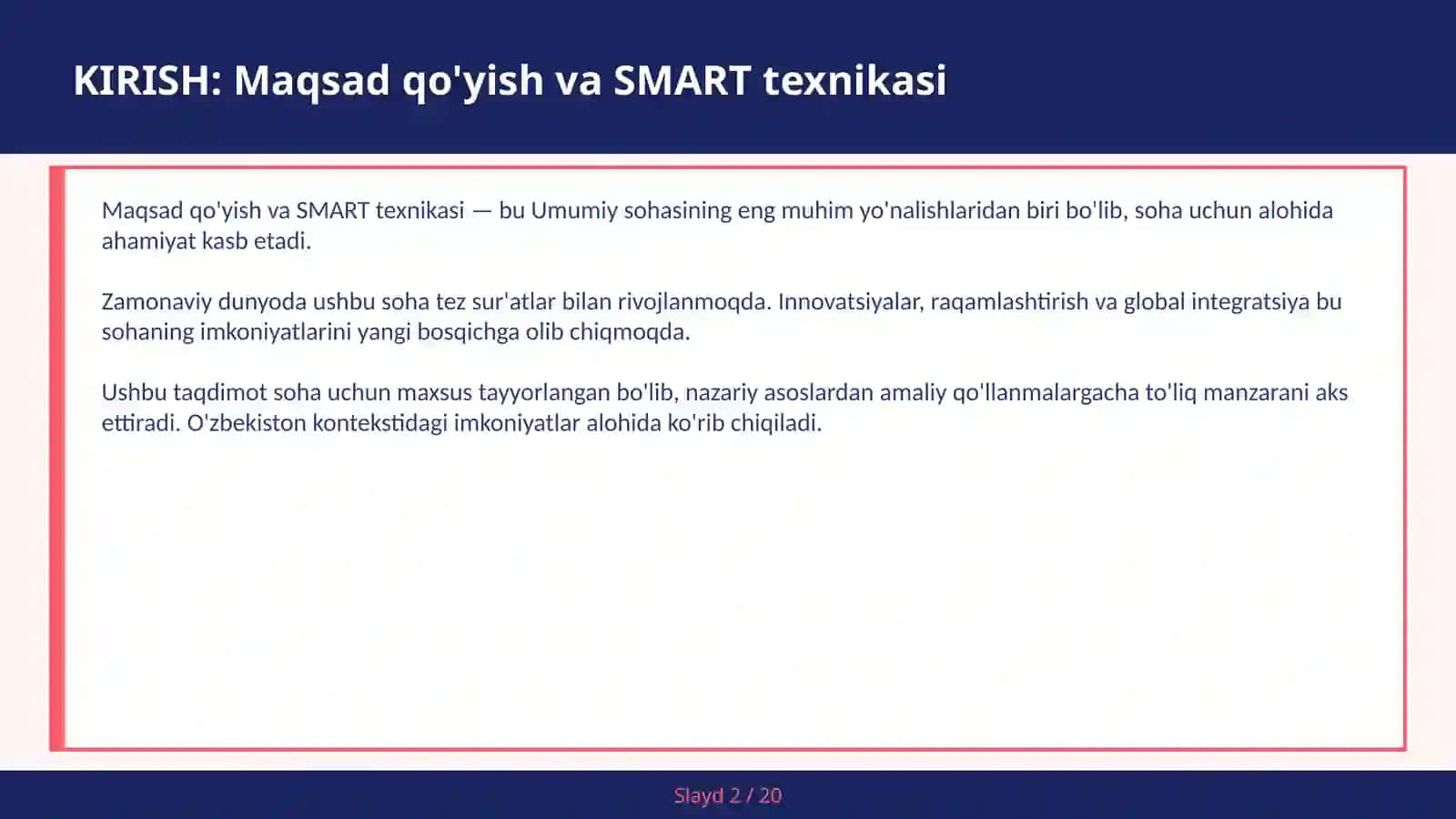 KIRISH: Maqsad qo'yish va SMART texnikasi

Maqsad qo'yish va SMART texnikasi — bu Umumiy sohasining eng muhim yo'nalishlaridan biri bo'lib, soha uchun alohida ahamiyat kasb etadi.

Zamonaviy dunyoda ushbu soha tez sur'atlar bilan rivojlanmoqda. Innovatsiyalar, raqamlashtirish va global integratsiya bu sohaning imkoniyatlarini yangi bosqichga olib chiqmoqda.

Ushbu taqdimot soha uchun maxsus tayyorlangan bo'lib, nazariy asoslardan amaliy qo'llanmalargacha to'liq manzarani aks ettiradi. O'zbekiston kontekstidagi imkoniyatlar alohida ko'rib chiqiladi.

Slayd 2 / 20